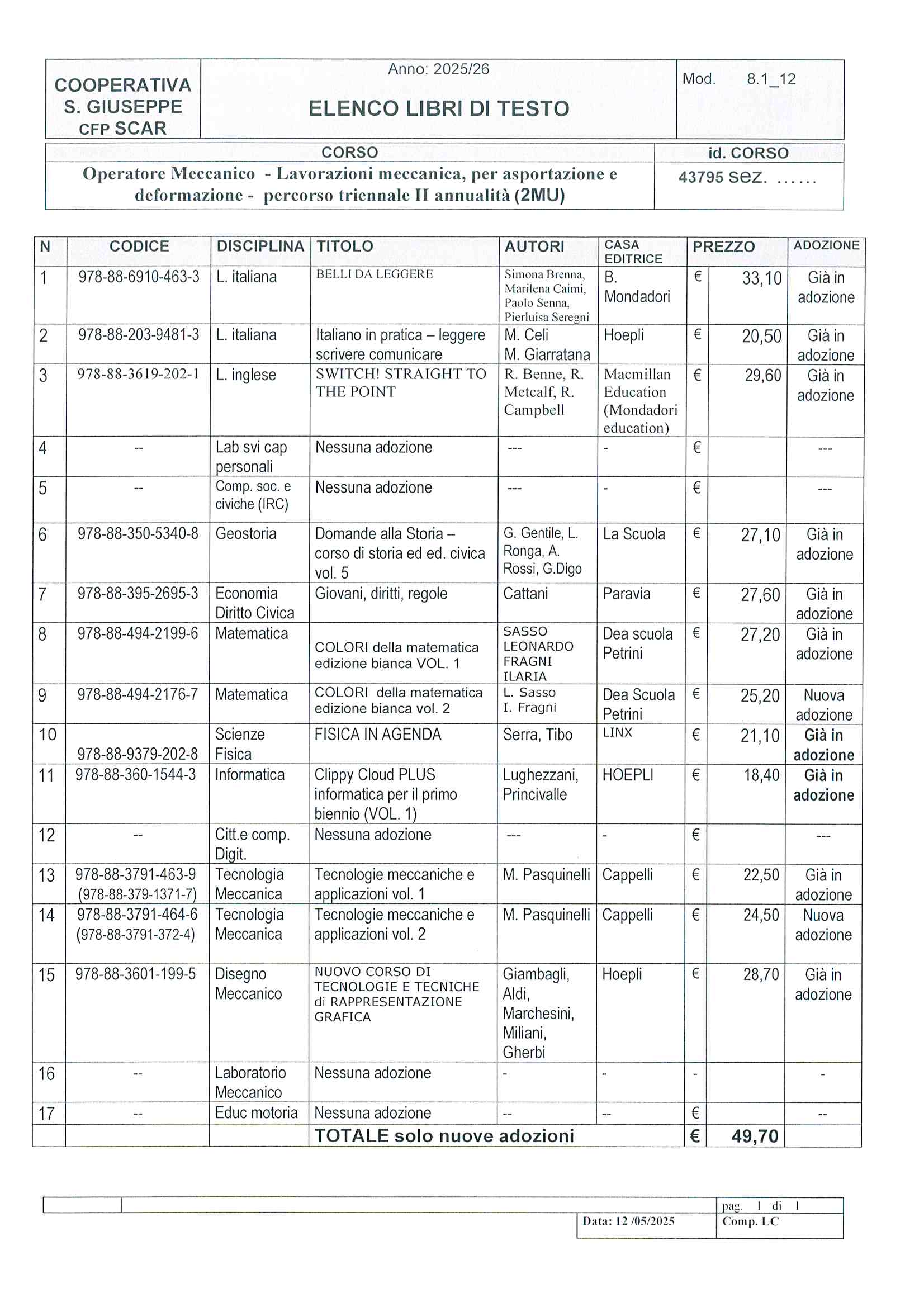 | COOPERATIVA S. GIUSEPPE CFP SCAR | Anno: 2025/26 ELENCO LIBRI DI TESTO | Mod. 8.1_12 |
|---|---|---|

| CORSO | id. CORSO |
|---|---|
| Operatore Meccanico - Lavorazioni meccanica, per asportazione e deformazione - percorso triennale II annualità (2MU) | 43795 sez. ...... |

| N | CODICE | DISCIPLINA | TITOLO | AUTORI | CASA EDITRICE | PREZZO | | ADOZIONE |
|---|---|---|---|---|---|---|---|---|
| 1 | 978-88-6910-463-3 | L. italiana | BELLI DA LEGGERE | Simona Brenna, Marilena Caimi, Paolo Senna, Pierluisa Seregni | B. Mondadori | € | 33,10 | Già in adozione |
| 2 | 978-88-203-9481-3 | L. italiana | Italiano in pratica – leggere scrivere comunicare | M. Celi M. Giarratana | Hoepli | € | 20,50 | Già in adozione |
| 3 | 978-88-3619-202-1 | L. inglese | SWITCH! STRAIGHT TO THE POINT | R. Benne, R. Metcalf, R. Campbell | Macmillan Education (Mondadori education) | € | 29,60 | Già in adozione |
| 4 | -- | Lab svi cap personali | Nessuna adozione | --- | - | € | | --- |
| 5 | -- | Comp. soc. e civiche (IRC) | Nessuna adozione | --- | - | € | | --- |
| 6 | 978-88-350-5340-8 | Geostoria | Domande alla Storia – corso di storia ed ed. civica vol. 5 | G. Gentile, L. Ronga, A. Rossi, G.Digo | La Scuola | € | 27,10 | Già in adozione |
| 7 | 978-88-395-2695-3 | Economia Diritto Civica | Giovani, diritti, regole | Cattani | Paravia | € | 27,60 | Già in adozione |
| 8 | 978-88-494-2199-6 | Matematica | COLORI della matematica edizione bianca VOL. 1 | SASSO LEONARDO FRAGNI ILARIA | Dea scuola Petrini | € | 27,20 | Già in adozione |
| 9 | 978-88-494-2176-7 | Matematica | COLORI della matematica edizione bianca vol. 2 | L. Sasso I. Fragni | Dea Scuola Petrini | € | 25,20 | Nuova adozione |
| 10 | 978-88-9379-202-8 | Scienze Fisica | FISICA IN AGENDA | Serra, Tibo | LINX | € | 21,10 | Già in adozione |
| 11 | 978-88-360-1544-3 | Informatica | Clippy Cloud PLUS informatica per il primo biennio (VOL. 1) | Lughezzani, Princivalle | HOEPLI | € | 18,40 | Già in adozione |
| 12 | -- | Citt.e comp. Digit. | Nessuna adozione | --- | - | € | | --- |
| 13 | 978-88-3791-463-9 (978-88-379-1371-7) | Tecnologia Meccanica | Tecnologie meccaniche e applicazioni vol. 1 | M. Pasquinelli | Cappelli | € | 22,50 | Già in adozione |
| 14 | 978-88-3791-464-6 (978-88-3791-372-4) | Tecnologia Meccanica | Tecnologie meccaniche e applicazioni vol. 2 | M. Pasquinelli | Cappelli | € | 24,50 | Nuova adozione |
| 15 | 978-88-3601-199-5 | Disegno Meccanico | NUOVO CORSO DI TECNOLOGIE E TECNICHE di RAPPRESENTAZIONE GRAFICA | Giambagli, Aldi, Marchesini, Miliani, Gherbi | Hoepli | € | 28,70 | Già in adozione |
| 16 | -- | Laboratorio Meccanico | Nessuna adozione | - | - | - | | - |
| 17 | -- | Educ motoria | Nessuna adozione | -- | -- | € | | -- |
| | | | TOTALE solo nuove adozioni | | | € | 49,70 | |

pag. 1 di 1
Data: 12 /05/2025
Comp. LC